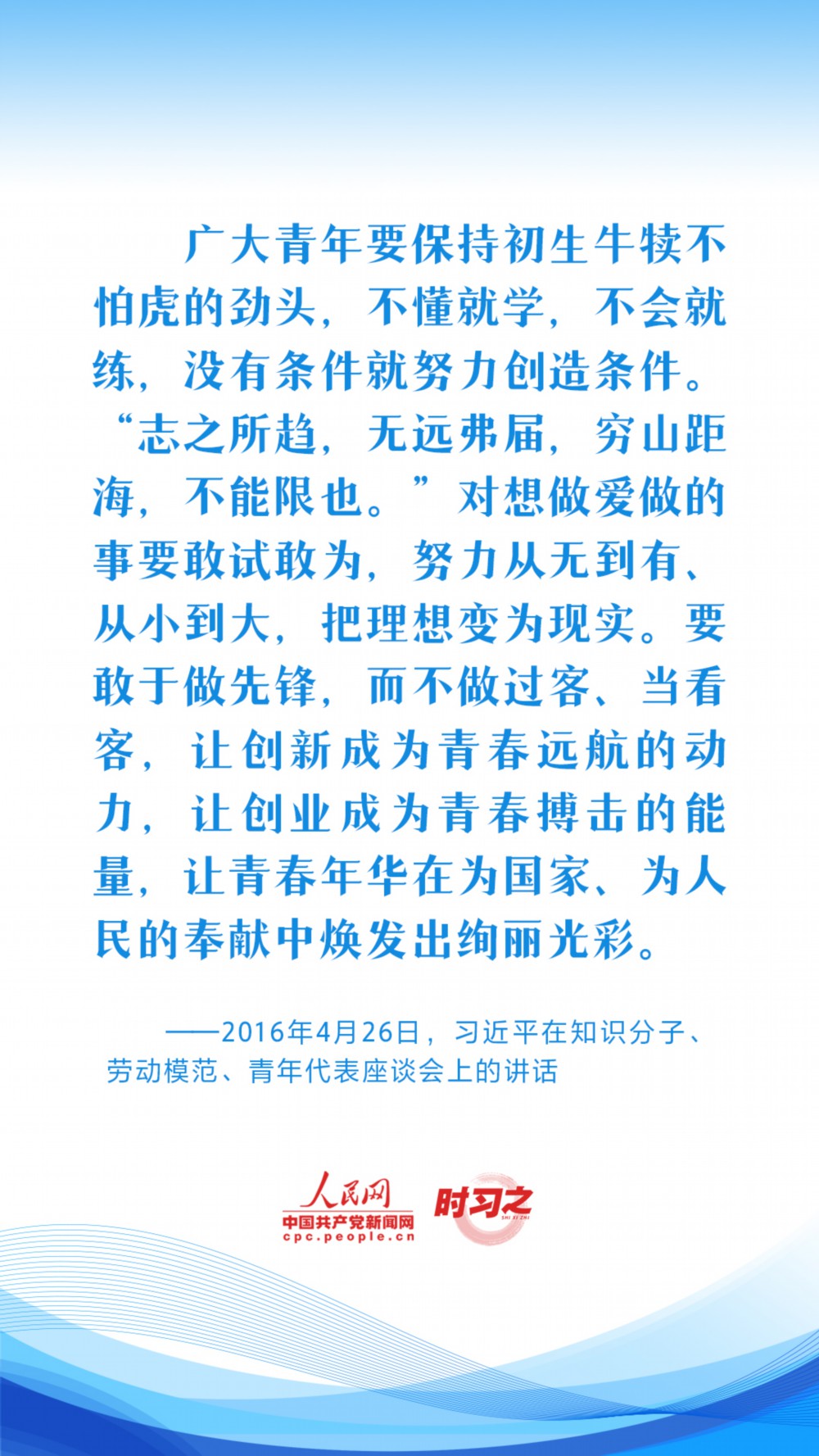 广大青年要保持初生牛犊不怕虎的劲头，不懂就学，不会就练，没有条件就努力创造条件。“志之所趋，无远弗届，穷山距海，不能限也。”对想做爱做的事要敢试敢为，努力从无到有、从小到大，把理想变为现实。要敢于做先锋，而不做过客、当看客，让创新成为青春远航的动力，让创业成为青春搏击的能量，让青春年华在为国家、为人民的奉献中焕发出绚丽光彩。

——2016年4月26日，习近平在知识分子、劳动模范、青年代表座谈会上的讲话

人民网
中国共产党新闻网
cpc.people.cn
时习之
SHI XI ZHI